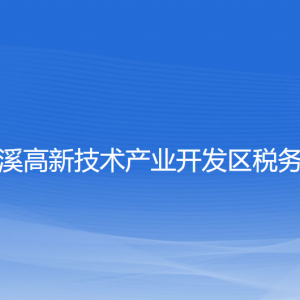 溪高新技术产业开发区税务